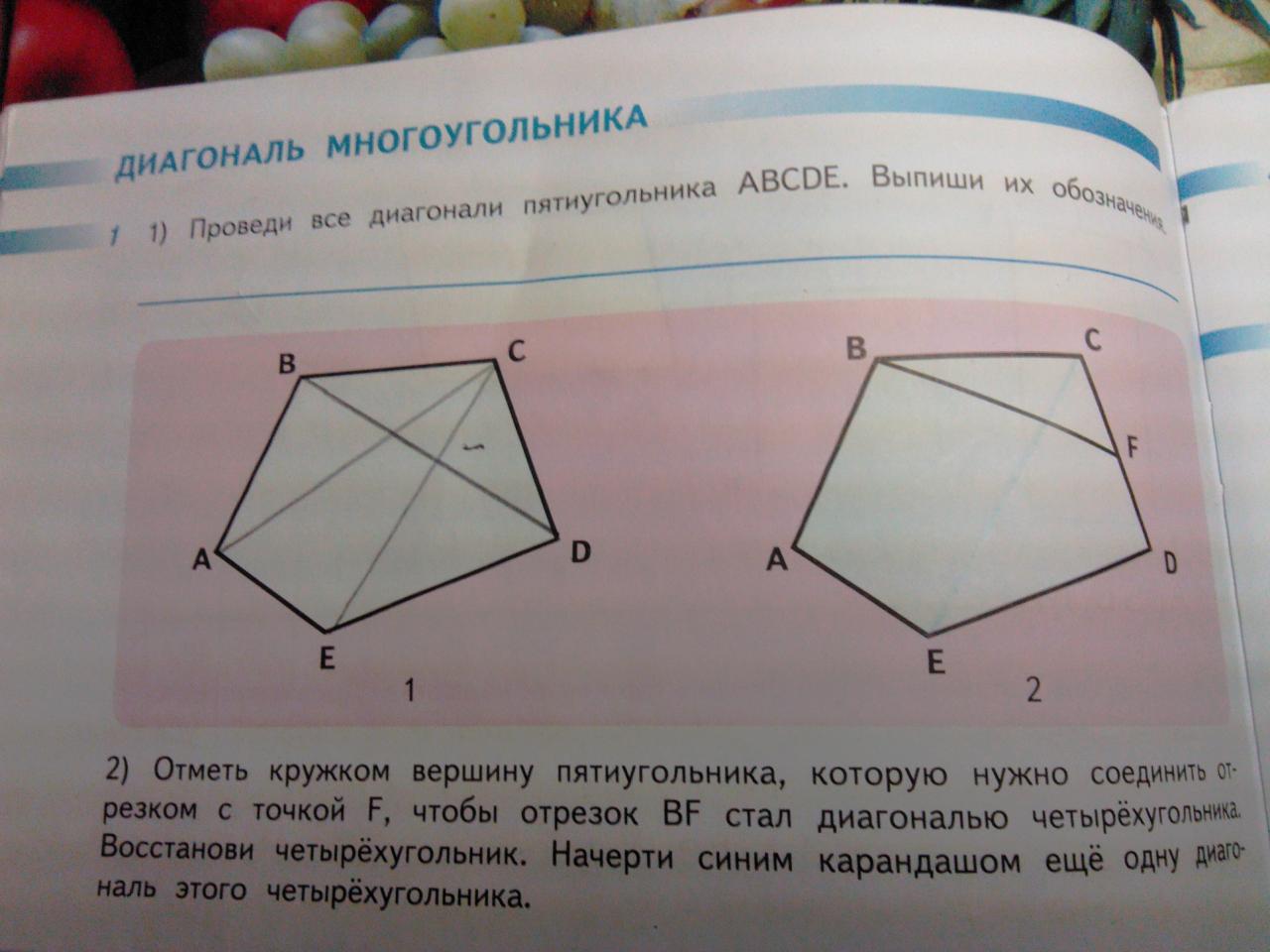 ДИАГОНАЛЬ МНОГОУГОЛЬНИКА

1 1) Проведи все диагонали пятиугольника ABCDE. Выпиши их обозначения.

B C A D E 1

B C F A D E 2

2) Отметь кружком вершину пятиугольника, которую нужно соединить отрезком с точкой F, чтобы отрезок BF стал диагональю четырёхугольника. Восстанови четырёхугольник. Начерти синим карандашом ещё одну диагональ этого четырёхугольника.